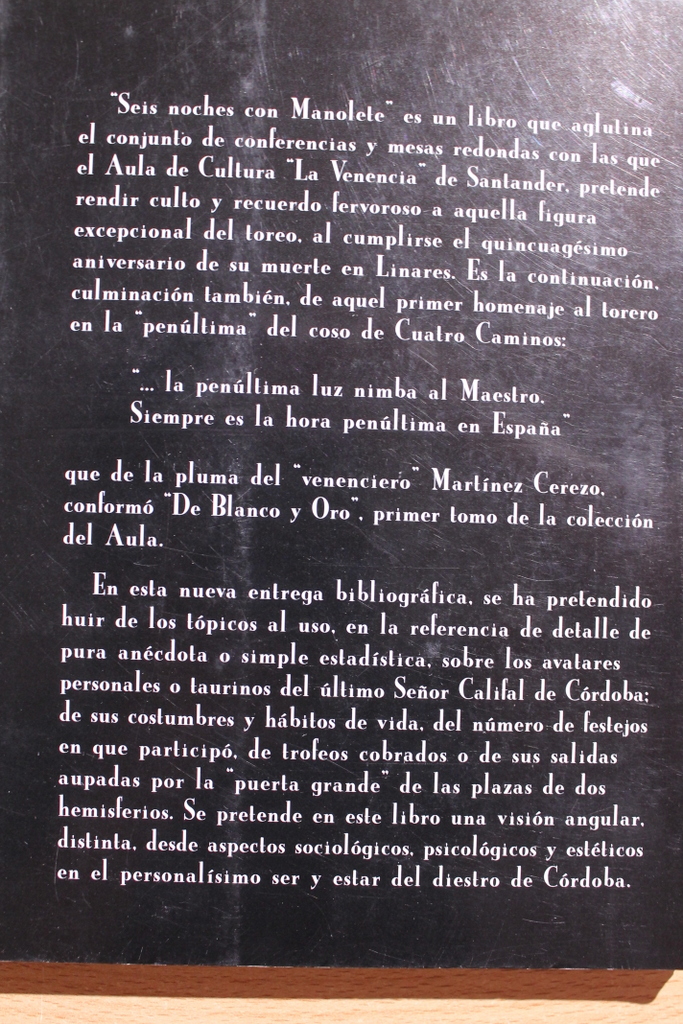 "Seis noches con Manolete" es un libro que aglutina el conjunto de conferencias y mesas redondas con las que el Aula de Cultura "La Venencia" de Santander, pretende rendir culto y recuerdo fervoroso a aquella figura excepcional del toreo, al cumplirse el quincuagésimo aniversario de su muerte en Linares. Es la continuación, culminación también, de aquel primer homenaje al torero en la "penúltima" del coso de Cuatro Caminos:

"... la penúltima luz nimba al Maestro.
Siempre es la hora penúltima en España"

que de la pluma del "venenciero" Martínez Cerezo, conformó "De Blanco y Oro", primer tomo de la colección del Aula.

En esta nueva entrega bibliográfica, se ha pretendido huir de los tópicos al uso, en la referencia de detalle de pura anécdota o simple estadística, sobre los avatares personales o taurinos del último Señor Califal de Córdoba; de sus costumbres y hábitos de vida, del número de festejos en que participó, de trofeos cobrados o de sus salidas aupadas por la "puerta grande" de las plazas de dos hemisferios. Se pretende en este libro una visión angular, distinta, desde aspectos sociológicos, psicológicos y estéticos en el personalísimo ser y estar del diestro de Córdoba.